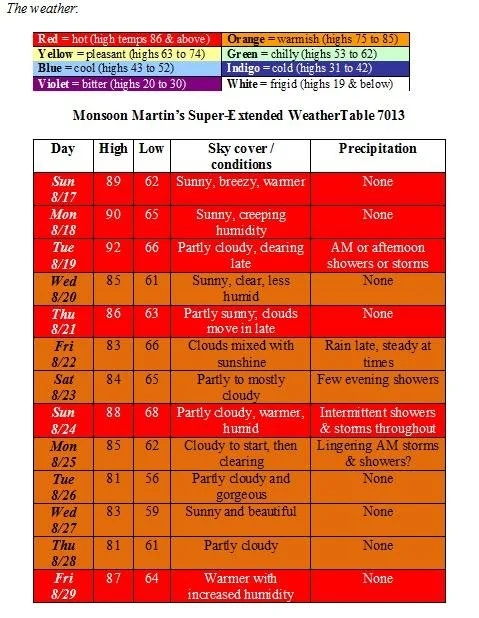 The weather:

| | |
|---|---|
| Red = hot (high temps 86 & above) | Orange = warmish (highs 75 to 85) |
| Yellow = pleasant (highs 63 to 74) | Green = chilly (highs 53 to 62) |
| Blue = cool (highs 43 to 52) | Indigo = cold (highs 31 to 42) |
| Violet = bitter (highs 20 to 30) | White = frigid (highs 19 & below) |

Monsoon Martin's Super-Extended WeatherTable 7013

| Day | High | Low | Sky cover / conditions | Precipitation |
|---|---|---|---|---|
| Sun 8/17 | 89 | 62 | Sunny, breezy, warmer | None |
| Mon 8/18 | 90 | 65 | Sunny, creeping humidity | None |
| Tue 8/19 | 92 | 66 | Partly cloudy, clearing late | AM or afternoon showers or storms |
| Wed 8/20 | 85 | 61 | Sunny, clear, less humid | None |
| Thu 8/21 | 86 | 63 | Partly sunny; clouds move in late | None |
| Fri 8/22 | 83 | 66 | Clouds mixed with sunshine | Rain late, steady at times |
| Sat 8/23 | 84 | 65 | Partly to mostly cloudy | Few evening showers |
| Sun 8/24 | 88 | 68 | Partly cloudy, warmer, humid | Intermittent showers & storms throughout |
| Mon 8/25 | 85 | 62 | Cloudy to start, then clearing | Lingering AM storms & showers? |
| Tue 8/26 | 81 | 56 | Partly cloudy and gorgeous | None |
| Wed 8/27 | 83 | 59 | Sunny and beautiful | None |
| Thu 8/28 | 81 | 61 | Partly cloudy | None |
| Fri 8/29 | 87 | 64 | Warmer with increased humidity | None |